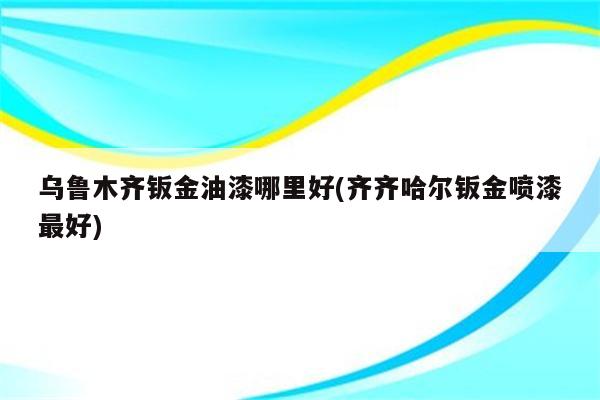 乌鲁木齐钣金油漆哪里好(齐齐哈尔钣金喷漆最好)